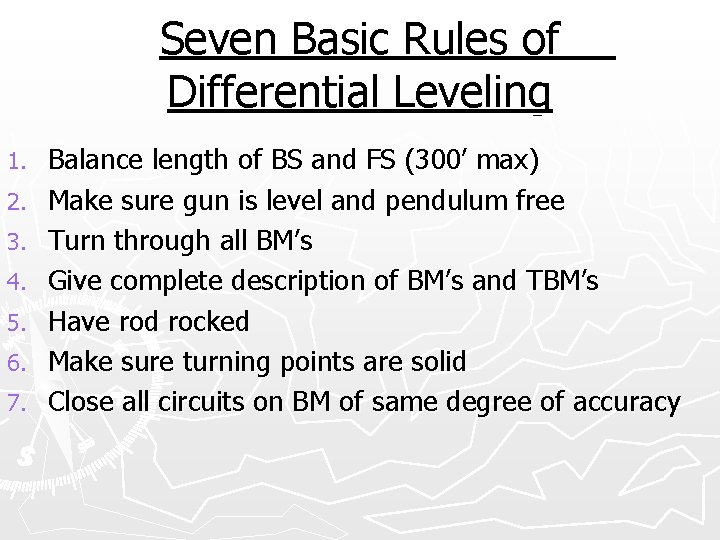 Seven Basic Rules of Differential Leveling

1. Balance length of BS and FS (300' max)
2. Make sure gun is level and pendulum free
3. Turn through all BM's
4. Give complete description of BM's and TBM's
5. Have rod rocked
6. Make sure turning points are solid
7. Close all circuits on BM of same degree of accuracy